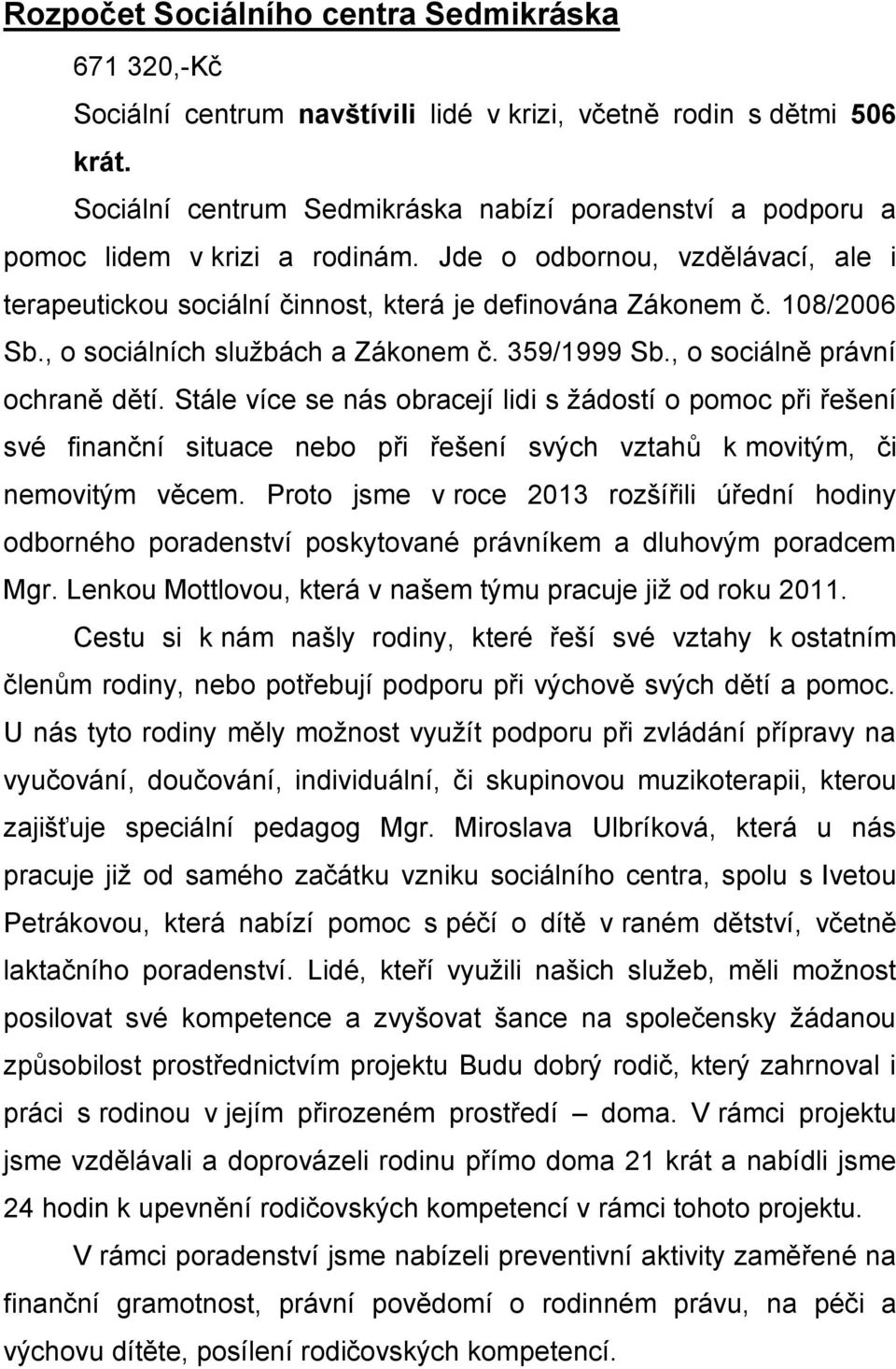 Rozpočet Sociálního centra Sedmikráska

671 320,-Kč

Sociální centrum navštívili lidé v krizi, včetně rodin s dětmi 506 krát.

Sociální centrum Sedmikráska nabízí poradenství a podporu a pomoc lidem v krizi a rodinám. Jde o odbornou, vzdělávací, ale i terapeutickou sociální činnost, která je definována Zákonem č. 108/2006 Sb., o sociálních službách a Zákonem č. 359/1999 Sb., o sociálně právní ochraně dětí. Stále více se nás obracejí lidi s žádostí o pomoc při řešení své finanční situace nebo při řešení svých vztahů k movitým, či nemovitým věcem. Proto jsme v roce 2013 rozšířili úřední hodiny odborného poradenství poskytované právníkem a dluhovým poradcem Mgr. Lenkou Mottlovou, která v našem týmu pracuje již od roku 2011.

Cestu si k nám našly rodiny, které řeší své vztahy k ostatním členům rodiny, nebo potřebují podporu při výchově svých dětí a pomoc. U nás tyto rodiny měly možnost využít podporu při zvládání přípravy na vyučování, doučování, individuální, či skupinovou muzikoterapii, kterou zajišťuje speciální pedagog Mgr. Miroslava Ulbríková, která u nás pracuje již od samého začátku vzniku sociálního centra, spolu s Ivetou Petrákovou, která nabízí pomoc s péčí o dítě v raném dětství, včetně laktačního poradenství. Lidé, kteří využili našich služeb, měli možnost posilovat své kompetence a zvyšovat šance na společensky žádanou způsobilost prostřednictvím projektu Budu dobrý rodič, který zahrnoval i práci s rodinou v jejím přirozeném prostředí – doma. V rámci projektu jsme vzdělávali a doprovázeli rodinu přímo doma 21 krát a nabídli jsme 24 hodin k upevnění rodičovských kompetencí v rámci tohoto projektu.

V rámci poradenství jsme nabízeli preventivní aktivity zaměřené na finanční gramotnost, právní povědomí o rodinném právu, na péči a výchovu dítěte, posílení rodičovských kompetencí.